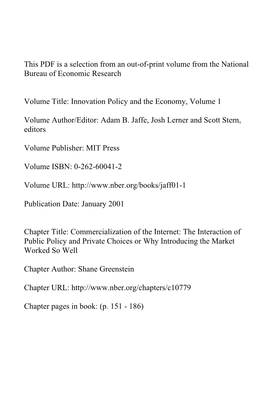 This PDF is a selection from an out-of-print volume from the National Bureau of Economic Research

Volume Title: Innovation Policy and the Economy, Volume 1

Volume Author/Editor: Adam B. Jaffe, Josh Lerner and Scott Stern, editors

Volume Publisher: MIT Press

Volume ISBN: 0-262-60041-2

Volume URL: http://www.nber.org/books/jaff01-1

Publication Date: January 2001

Chapter Title: Commercialization of the Internet: The Interaction of Public Policy and Private Choices or Why Introducing the Market Worked So Well

Chapter Author: Shane Greenstein

Chapter URL: http://www.nber.org/chapters/c10779

Chapter pages in book: (p. 151 - 186)